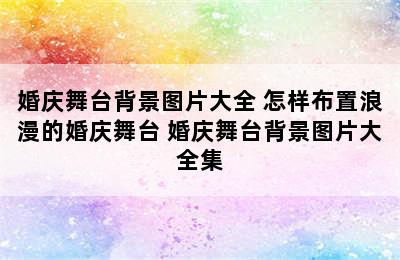 婚庆舞台背景图片大全 怎样布置浪漫的婚庆舞台 婚庆舞台背景图片大全集